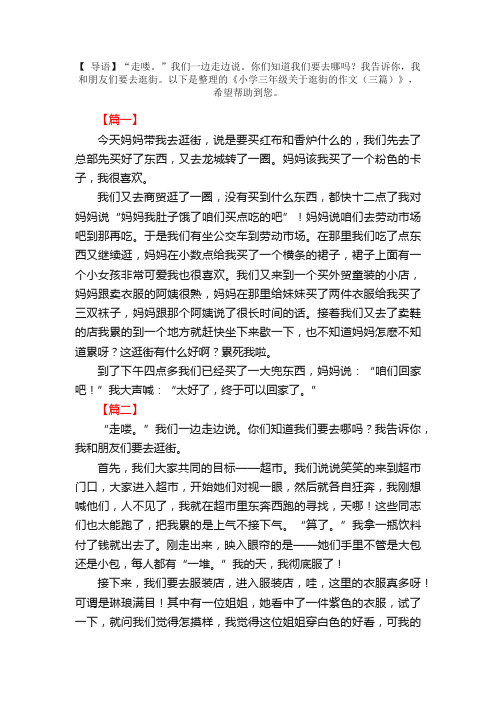 【 导语】“走喽。”我们一边走边说。你们知道我们要去哪吗？我告诉你，我和朋友们要去逛街。以下是整理的《小学三年级关于逛街的作文（三篇）》，希望帮助到您。

【篇一】

今天妈妈带我去逛街，说是要买红布和香炉什么的，我们先去了总部先买好了东西，又去龙城转了一圈。妈妈该我买了一个粉色的卡子，我很喜欢。

我们又去商贸逛了一圈，没有买到什么东西，都快十二点了我对妈妈说“妈妈我肚子饿了咱们买点吃的吧”！妈妈说咱们去劳动市场吧到那再吃。于是我们有坐公交车到劳动市场。在那里我们吃了点东西又继续逛，妈妈在小数点给我买了一个横条的裙子，裙子上面有一个小女孩非常可爱我也很喜欢。我们又来到一个买外贸童装的小店，妈妈跟卖衣服的阿姨很熟，妈妈在那里给妹妹买了两件衣服给我买了三双袜子，妈妈跟那个阿姨说了很长时间的话。接着我们又去了卖鞋的店我累的到一个地方就赶快坐下来歇一下，也不知道妈妈怎麽不知道累呀？这逛街有什么好啊？累死我啦。

到了下午四点多我们已经买了一大兜东西，妈妈说：“咱们回家吧！”我大声喊：“太好了，终于可以回家了。”

【篇二】

“走喽。”我们一边走边说。你们知道我们要去哪吗？我告诉你，我和朋友们要去逛街。

首先，我们大家共同的目标——超市。我们说说笑笑的来到超市门口，大家进入超市，开始她们对视一眼，然后就各自狂奔，我刚想喊他们，人不见了，我就在超市里东奔西跑的寻找，天哪！这些同志们也太能跑了，把我累的是上气不接下气。“算了。”我拿一瓶饮料付了钱就出去了。刚走出来，映入眼帘的是——她们手里不管是大包还是小包，每人都有“一堆。”我的天，我彻底服了！

接下来，我们要去服装店，进入服装店，哇，这里的衣服真多呀！可谓是琳琅满目！其中有一位姐姐，她看中了一件紫色的衣服，试了一下，就问我们觉得怎摸样，我觉得这位姐姐穿白色的好看，可我的